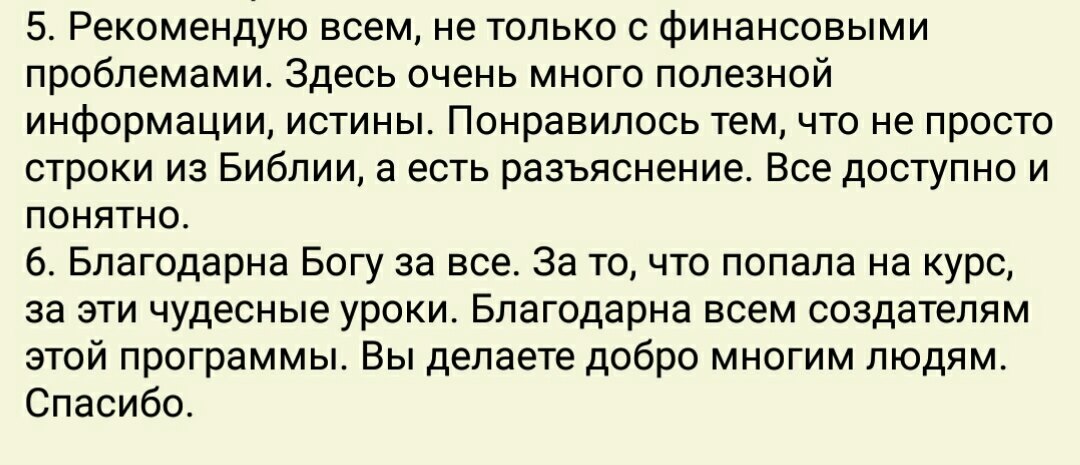 5. Рекомендую всем, не только с финансовыми проблемами. Здесь очень много полезной информации, истины. Понравилось тем, что не просто строки из Библии, а есть разъяснение. Все доступно и понятно.
6. Благодарна Богу за все. За то, что попала на курс, за эти чудесные уроки. Благодарна всем создателям этой программы. Вы делаете добро многим людям. Спасибо.